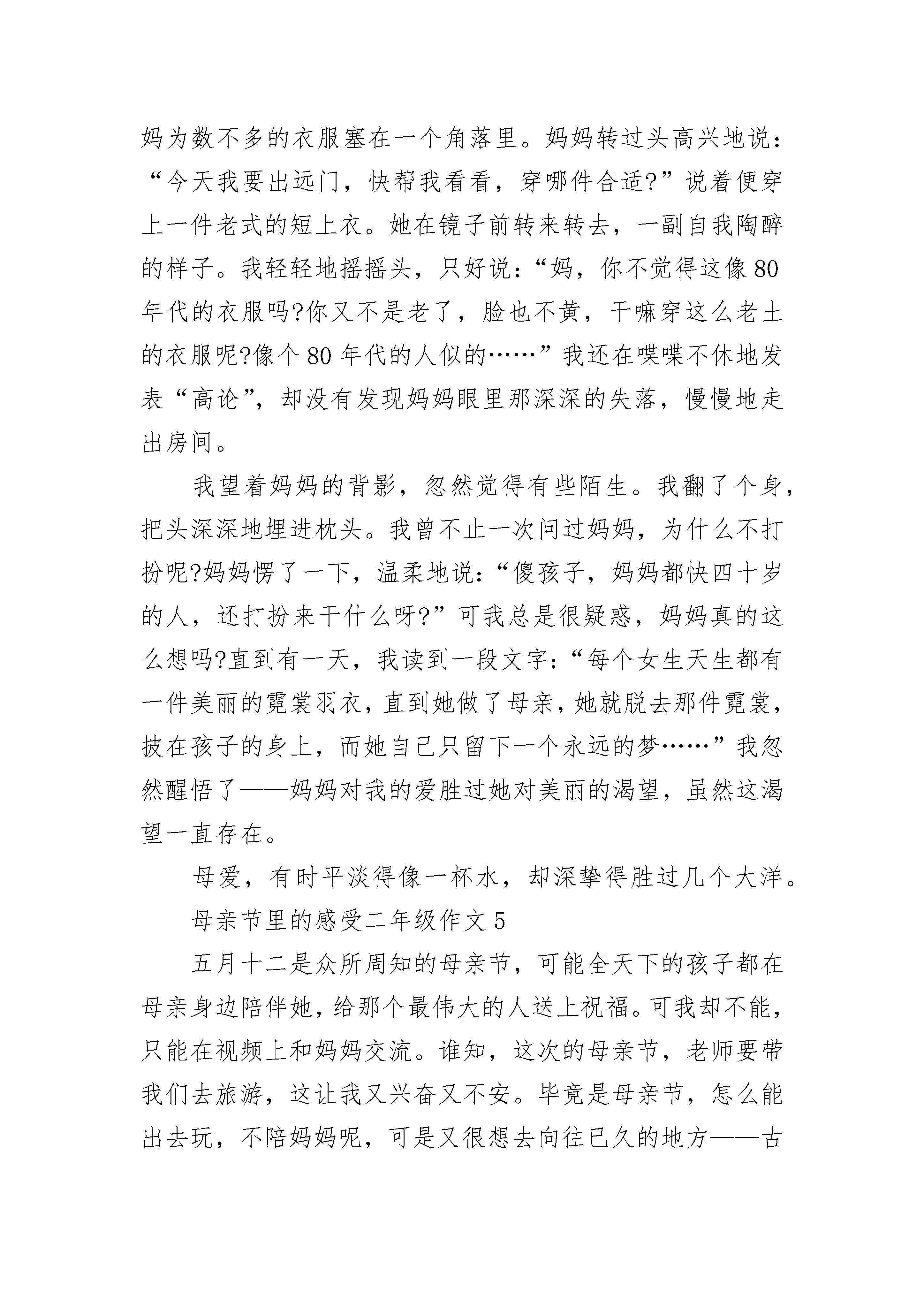 妈为数不多的衣服塞在一个角落里。妈妈转过头高兴地说：“今天我要出远门，快帮我看看，穿哪件合适?”说着便穿上一件老式的短上衣。她在镜子前转来转去，一副自我陶醉的样子。我轻轻地摇摇头，只好说：“妈，你不觉得这像80年代的衣服吗?你又不是老了，脸也不黄，干嘛穿这么老土的衣服呢?像个80年代的人似的……”我还在喋喋不休地发表“高论”，却没有发现妈妈眼里那深深的失落，慢慢地走出房间。

我望着妈妈的背影，忽然觉得有些陌生。我翻了个身，把头深深地埋进枕头。我曾不止一次问过妈妈，为什么不打扮呢?妈妈愣了一下，温柔地说：“傻孩子，妈妈都快四十岁的人，还打扮来干什么呀?”可我总是很疑惑，妈妈真的这么想吗?直到有一天，我读到一段文字：“每个女生天生都有一件美丽的霓裳羽衣，直到她做了母亲，她就脱去那件霓裳，披在孩子的身上，而她自己只留下一个永远的梦……”我忽然醒悟了——妈妈对我的爱胜过她对美丽的渴望，虽然这渴望一直存在。

母爱，有时平淡得像一杯水，却深挚得胜过几个大洋。

母亲节里的感受二年级作文5

五月十二是众所周知的母亲节，可能全天下的孩子都在母亲身边陪伴她，给那个最伟大的人送上祝福。可我却不能，只能在视频上和妈妈交流。谁知，这次的母亲节，老师要带我们去旅游，这让我又兴奋又不安。毕竟是母亲节，怎么能出去玩，不陪妈妈呢，可是又很想去向往已久的地方——古